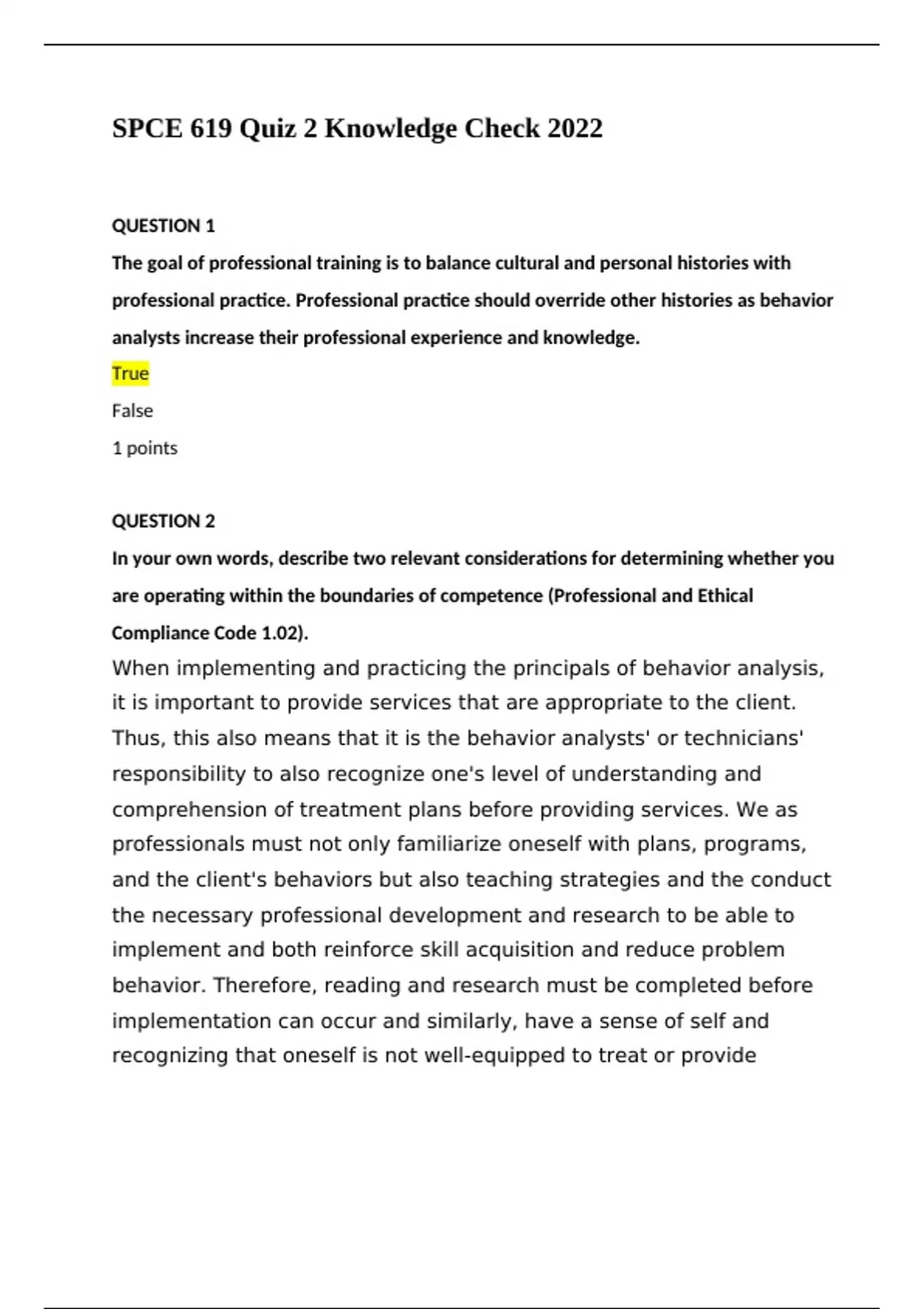 SPCE 619 Quiz 2 Knowledge Check 2022

QUESTION 1

The goal of professional training is to balance cultural and personal histories with professional practice. Professional practice should override other histories as behavior analysts increase their professional experience and knowledge.

True

False

1 points

QUESTION 2

In your own words, describe two relevant considerations for determining whether you are operating within the boundaries of competence (Professional and Ethical Compliance Code 1.02).

When implementing and practicing the principals of behavior analysis, it is important to provide services that are appropriate to the client. Thus, this also means that it is the behavior analysts' or technicians' responsibility to also recognize one's level of understanding and comprehension of treatment plans before providing services. We as professionals must not only familiarize oneself with plans, programs, and the client's behaviors but also teaching strategies and the conduct the necessary professional development and research to be able to implement and both reinforce skill acquisition and reduce problem behavior. Therefore, reading and research must be completed before implementation can occur and similarly, have a sense of self and recognizing that oneself is not well-equipped to treat or provide